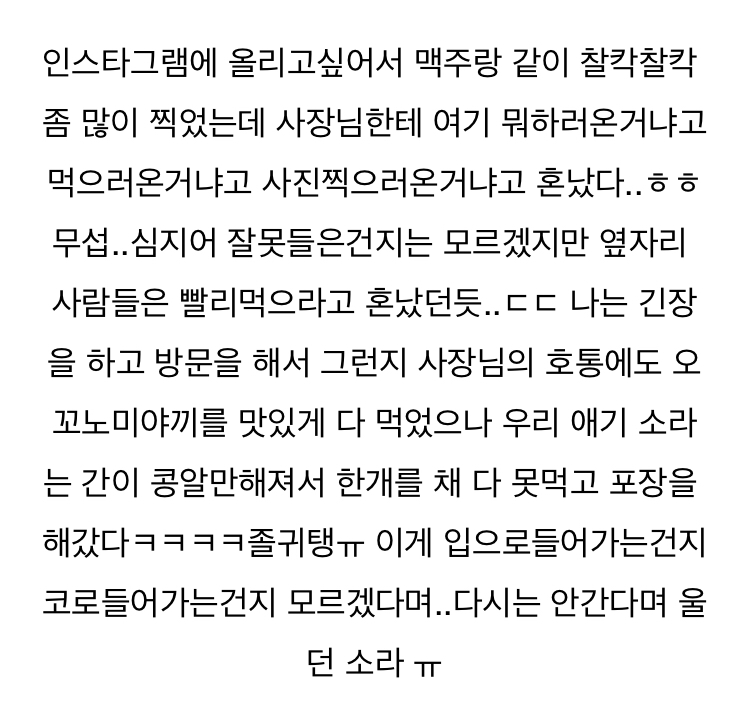 인스타그램에 올리고싶어서 맥주랑 같이 찰칵찰칵 좀 많이 찍었는데 사장님한테 여기 뭐하러온거냐고 먹으러온거냐고 사진찍으러온거냐고 혼났다..ㅎㅎ 무섭..심지어 잘못들은건지는 모르겠지만 옆자리 사람들은 빨리먹으라고 혼났던듯..ㄷㄷ 나는 긴장을 하고 방문을 해서 그런지 사장님의 호통에도 오꼬노미야끼를 맛있게 다 먹었으나 우리 애기 소라는 간이 콩알만해져서 한개를 채 다 못먹고 포장을 해갔다ㅋㅋㅋㅋ졸귀탱ㅠ 이게 입으로들어가는건지 코로들어가는건지 모르겠다며..다시는 안간다며 울던 소라 ㅠ